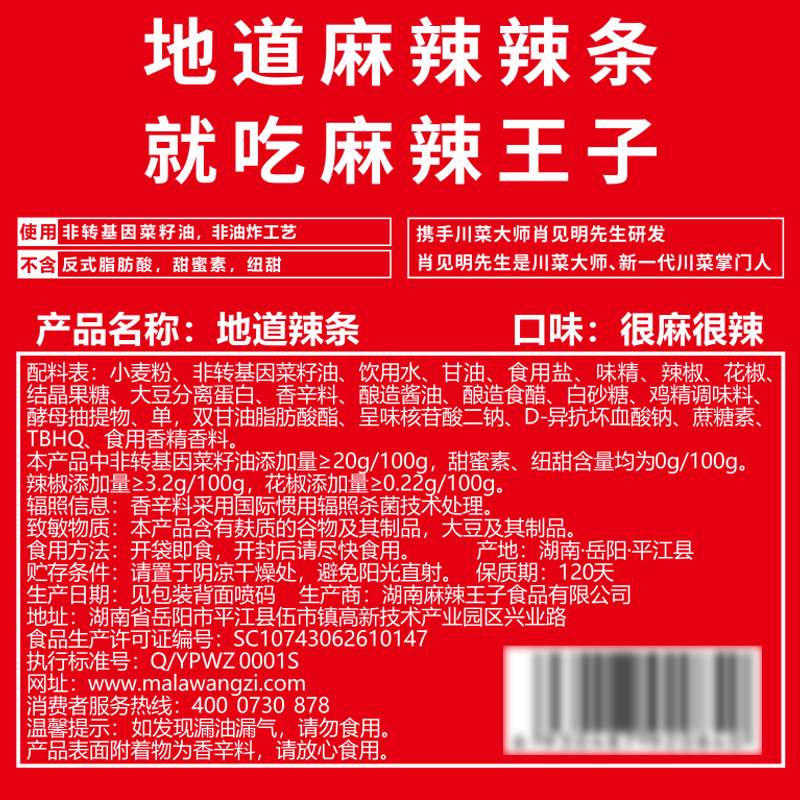 地道麻辣辣条
就吃麻辣王子

使用 非转基因菜籽油，非油炸工艺
不含 反式脂肪酸，甜蜜素，纽甜

携手川菜大师肖见明先生研发
肖见明先生是川菜大师、新一代川菜掌门人

产品名称：地道辣条

口味：很麻很辣

配料表：小麦粉、非转基因菜籽油、饮用水、甘油、食用盐、味精、辣椒、花椒、结晶果糖、大豆分离蛋白、香辛料、酿造酱油、酿造食醋、白砂糖、鸡精调味料、酵母抽提物、单，双甘油脂肪酸酯、呈味核苷酸二钠、D-异抗坏血酸钠、蔗糖素、TBHQ、食用香精香料。
本产品中非转基因菜籽油添加量≥20g/100g，甜蜜素、纽甜含量均为0g/100g。
辣椒添加量≥3.2g/100g，花椒添加量≥0.22g/100g。
辐照信息：香辛料采用国际惯用辐照杀菌技术处理。
致敏物质：本产品含有麸质的谷物及其制品，大豆及其制品。
食用方法：开袋即食，开封后请尽快食用。 产地：湖南·岳阳·平江县
贮存条件：请置于阴凉干燥处，避免阳光直射。 保质期：120天
生产日期：见包装背面喷码 生产商：湖南麻辣王子食品有限公司
地址：湖南省岳阳市平江县伍市镇高新技术产业园区兴业路
食品生产许可证编号：SC10743062610147
执行标准号：Q/YPWZ 0001S
网址：www.malawangzi.com
消费者服务热线：400 0730 878
温馨提示：如发现漏油漏气，请勿食用。
产品表面附着物为香辛料，请放心食用。